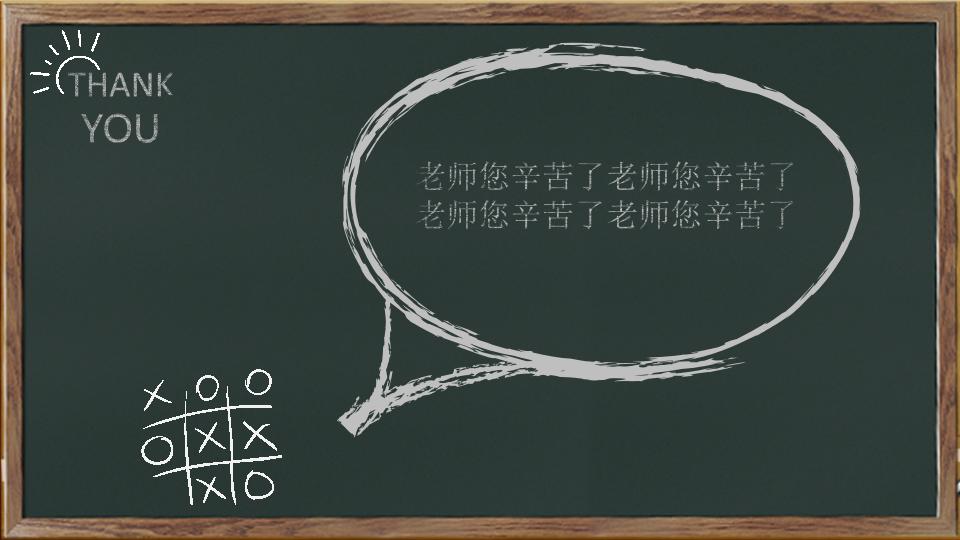 THANK YOU

老师您辛苦了老师您辛苦了
老师您辛苦了老师您辛苦了

X O O
O X X
  X O